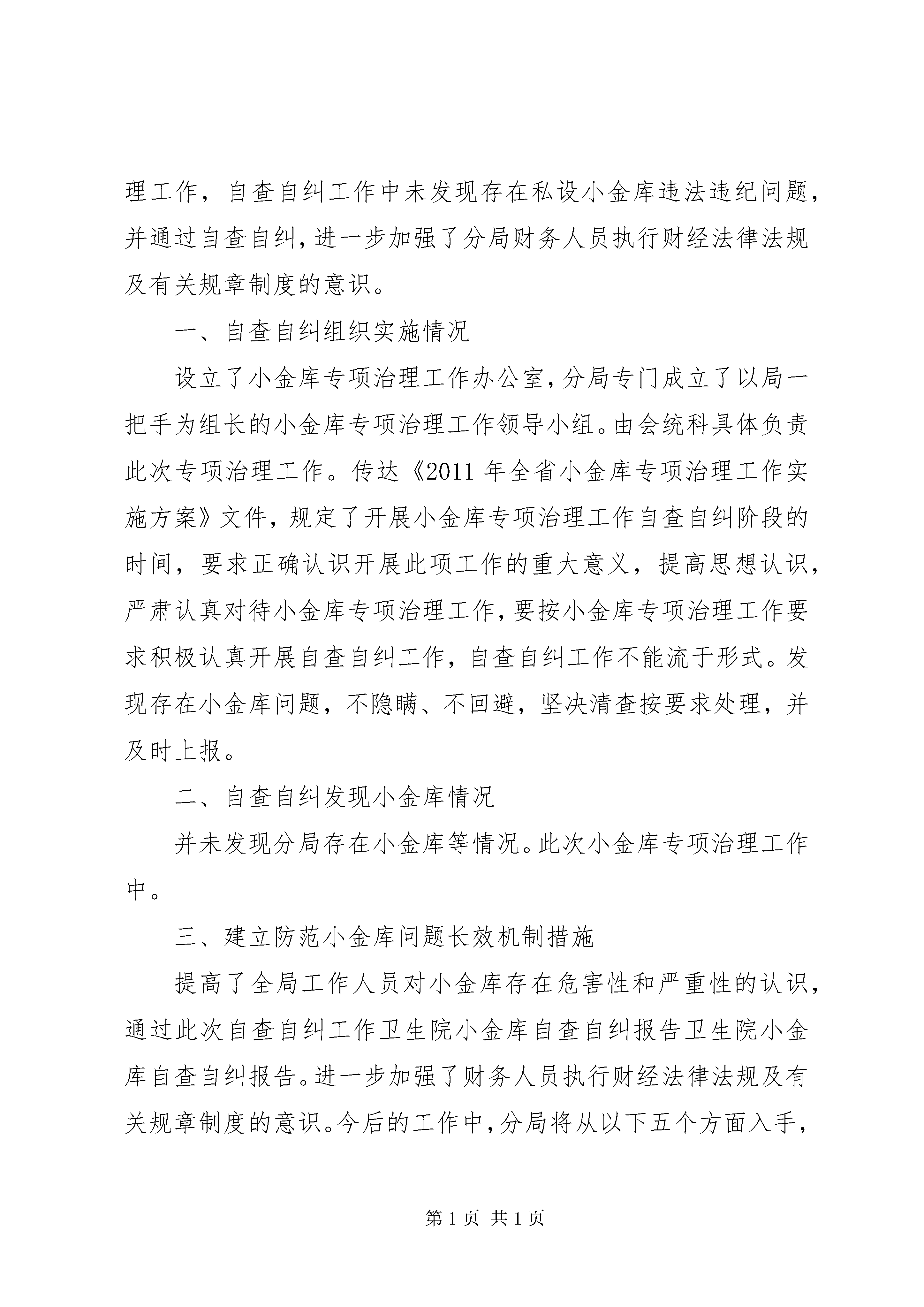 理工作，自查自纠工作中未发现存在私设小金库违法违纪问题，并通过自查自纠，进一步加强了分局财务人员执行财经法律法规及有关规章制度的意识。

一、自查自纠组织实施情况

设立了小金库专项治理工作办公室，分局专门成立了以局一把手为组长的小金库专项治理工作领导小组。由会统科具体负责此次专项治理工作。传达《2011 年全省小金库专项治理工作实施方案》文件，规定了开展小金库专项治理工作自查自纠阶段的时间，要求正确认识开展此项工作的重大意义，提高思想认识，严肃认真对待小金库专项治理工作，要按小金库专项治理工作要求积极认真开展自查自纠工作，自查自纠工作不能流于形式。发现存在小金库问题，不隐瞒、不回避，坚决清查按要求处理，并及时上报。

二、自查自纠发现小金库情况

并未发现分局存在小金库等情况。此次小金库专项治理工作中。

三、建立防范小金库问题长效机制措施

提高了全局工作人员对小金库存在危害性和严重性的认识，通过此次自查自纠工作卫生院小金库自查自纠报告卫生院小金库自查自纠报告。进一步加强了财务人员执行财经法律法规及有关规章制度的意识。今后的工作中，分局将从以下五个方面入手，

第 1 页 共 1 页